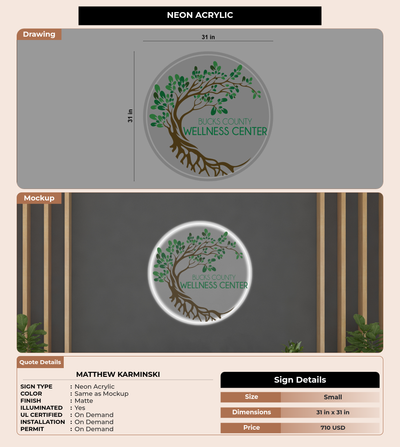 NEON ACRYLIC

Drawing

31 in

31 in

BUCKS COUNTY
WELLNESS CENTER

Mockup

BUCKS COUNTY
WELLNESS CENTER

Quote Details

MATTHEW KARMINSKI

SIGN TYPE : Neon Acrylic
COLOR : Same as Mockup
FINISH : Matte
ILLUMINATED : Yes
UL CERTIFIED : On Demand
INSTALLATION : On Demand
PERMIT : On Demand

Sign Details

| Size | Small |
|---|---|
| Dimensions | 31 in x 31 in |
| Price | 710 USD |